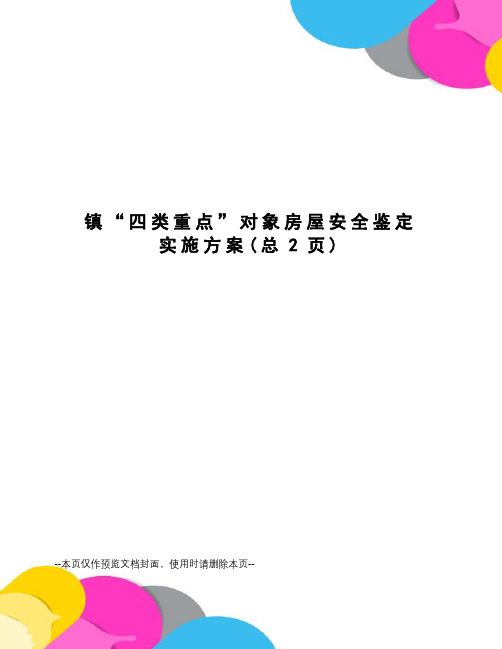 镇“四类重点”对象房屋安全鉴定实施方案(总 2 页)

--本页仅作预览文档封面，使用时请删除本页--